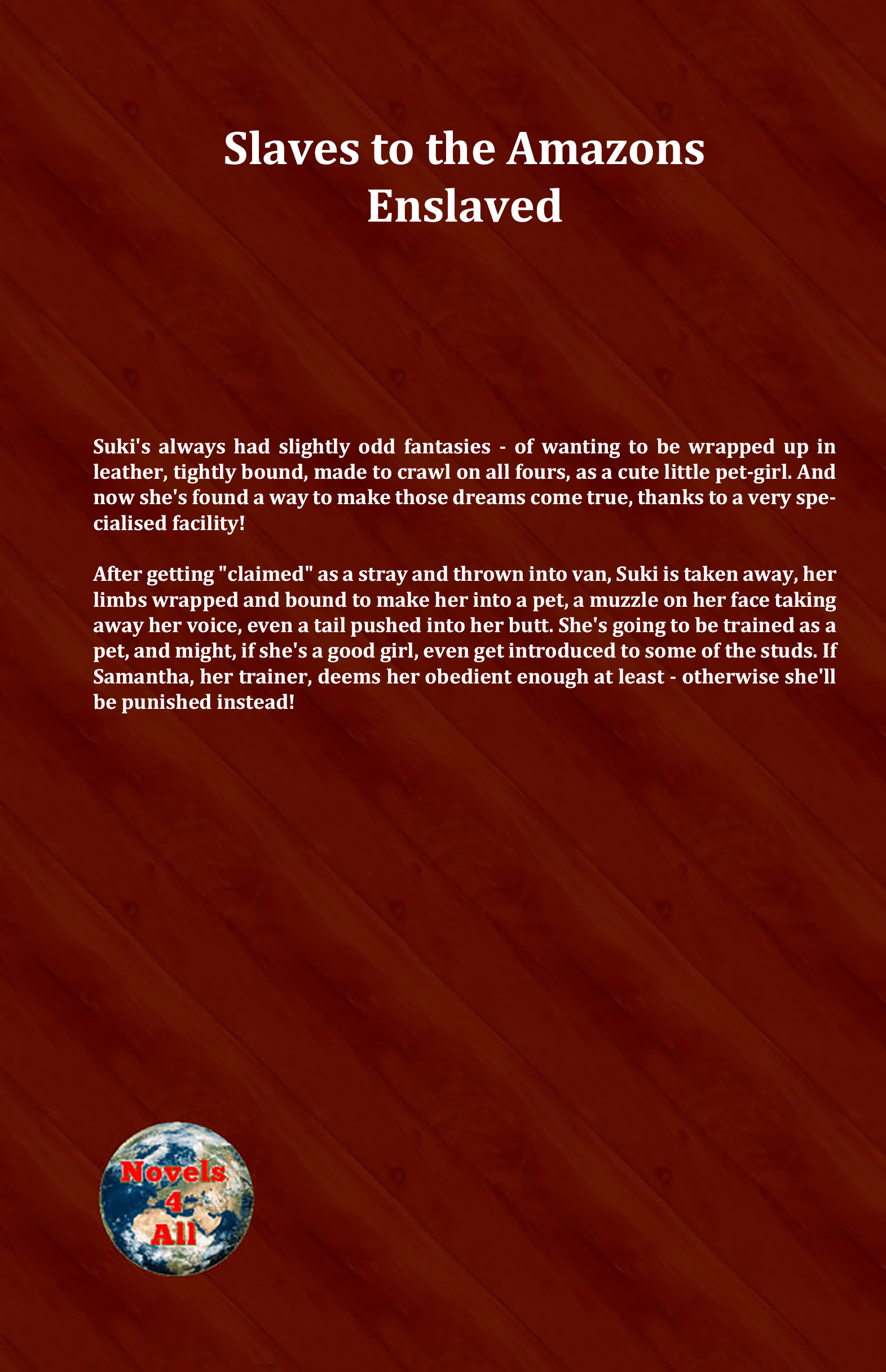 Slaves to the Amazons
Enslaved

Suki's always had slightly odd fantasies - of wanting to be wrapped up in leather, tightly bound, made to crawl on all fours, as a cute little pet-girl. And now she's found a way to make those dreams come true, thanks to a very specialised facility!

After getting "claimed" as a stray and thrown into van, Suki is taken away, her limbs wrapped and bound to make her into a pet, a muzzle on her face taking away her voice, even a tail pushed into her butt. She's going to be trained as a pet, and might, if she's a good girl, even get introduced to some of the studs. If Samantha, her trainer, deems her obedient enough at least - otherwise she'll be punished instead!

Novels 4 All